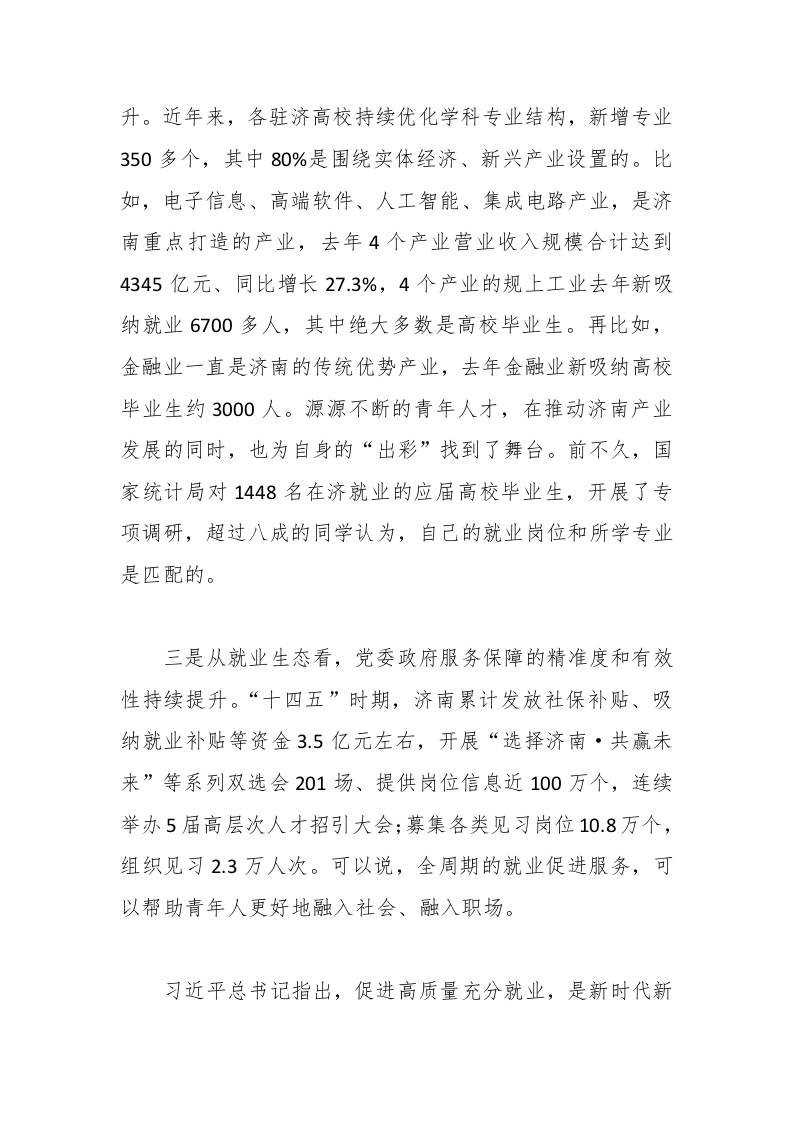 升。近年来，各驻济高校持续优化学科专业结构，新增专业350多个，其中80%是围绕实体经济、新兴产业设置的。比如，电子信息、高端软件、人工智能、集成电路产业，是济南重点打造的产业，去年4个产业营业收入规模合计达到4345亿元、同比增长27.3%，4个产业的规上工业去年新吸纳就业6700多人，其中绝大多数是高校毕业生。再比如，金融业一直是济南的传统优势产业，去年金融业新吸纳高校毕业生约3000人。源源不断的青年人才，在推动济南产业发展的同时，也为自身的“出彩”找到了舞台。前不久，国家统计局对1448名在济就业的应届高校毕业生，开展了专项调研，超过八成的同学认为，自己的就业岗位和所学专业是匹配的。

三是从就业生态看，党委政府服务保障的精准度和有效性持续提升。“十四五”时期，济南累计发放社保补贴、吸纳就业补贴等资金3.5亿元左右，开展“选择济南·共赢未来”等系列双选会201场、提供岗位信息近100万个，连续举办5届高层次人才招引大会;募集各类见习岗位10.8万个，组织见习2.3万人次。可以说，全周期的就业促进服务，可以帮助青年人更好地融入社会、融入职场。

习近平总书记指出，促进高质量充分就业，是新时代新